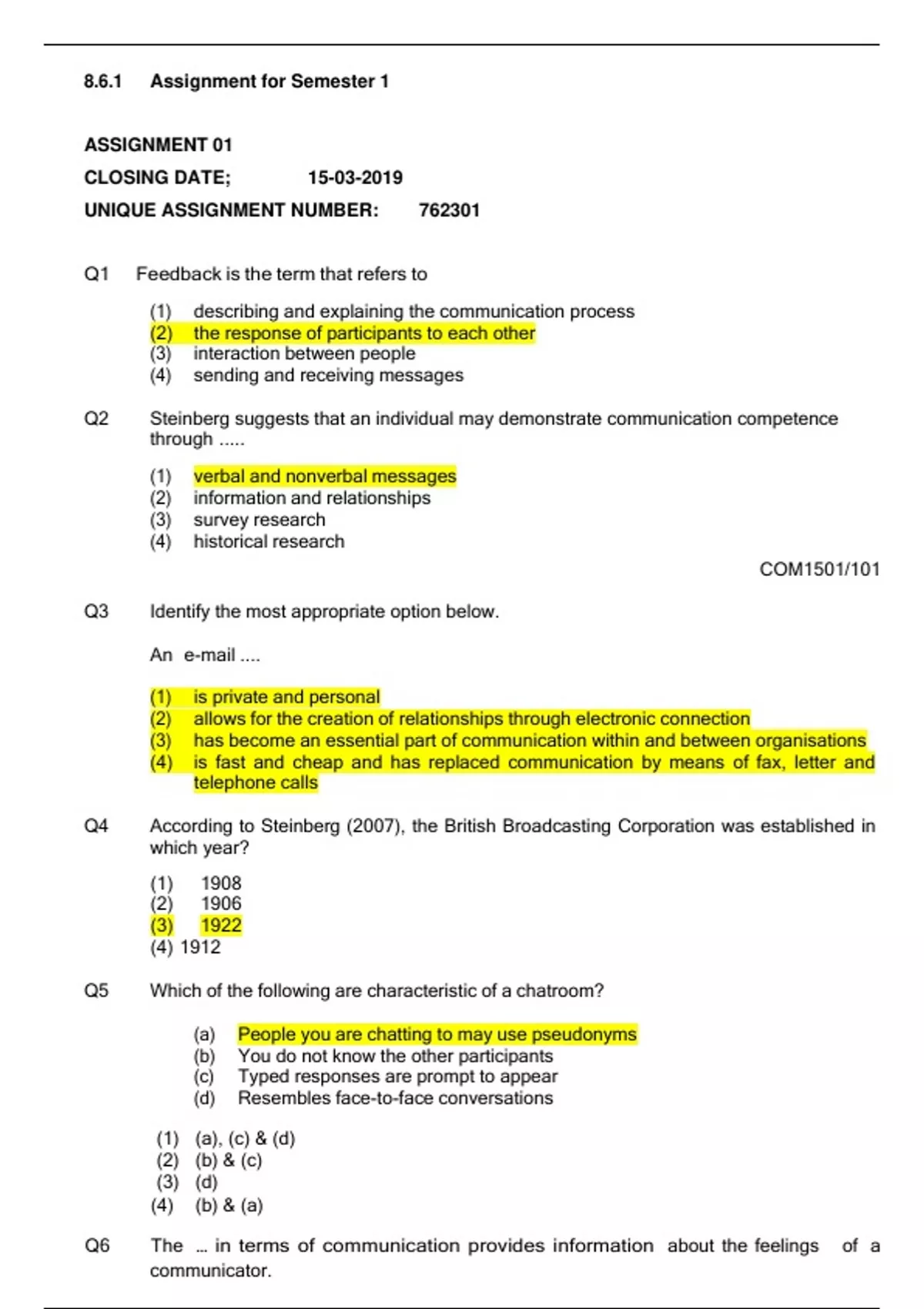 8.6.1 Assignment for Semester 1

ASSIGNMENT 01
CLOSING DATE; 15-03-2019
UNIQUE ASSIGNMENT NUMBER: 762301

Q1 Feedback is the term that refers to

(1) describing and explaining the communication process
(2) the response of participants to each other
(3) interaction between people
(4) sending and receiving messages

Q2 Steinberg suggests that an individual may demonstrate communication competence through .....

(1) verbal and nonverbal messages
(2) information and relationships
(3) survey research
(4) historical research

COM1501/101

Q3 Identify the most appropriate option below.

An e-mail ....

(1) is private and personal
(2) allows for the creation of relationships through electronic connection
(3) has become an essential part of communication within and between organisations
(4) is fast and cheap and has replaced communication by means of fax, letter and telephone calls

Q4 According to Steinberg (2007), the British Broadcasting Corporation was established in which year?

(1) 1908
(2) 1906
(3) 1922
(4) 1912

Q5 Which of the following are characteristic of a chatroom?

(a) People you are chatting to may use pseudonyms
(b) You do not know the other participants
(c) Typed responses are prompt to appear
(d) Resembles face-to-face conversations

(1) (a), (c) & (d)
(2) (b) & (c)
(3) (d)
(4) (b) & (a)

Q6 The ... in terms of communication provides information about the feelings of a communicator.